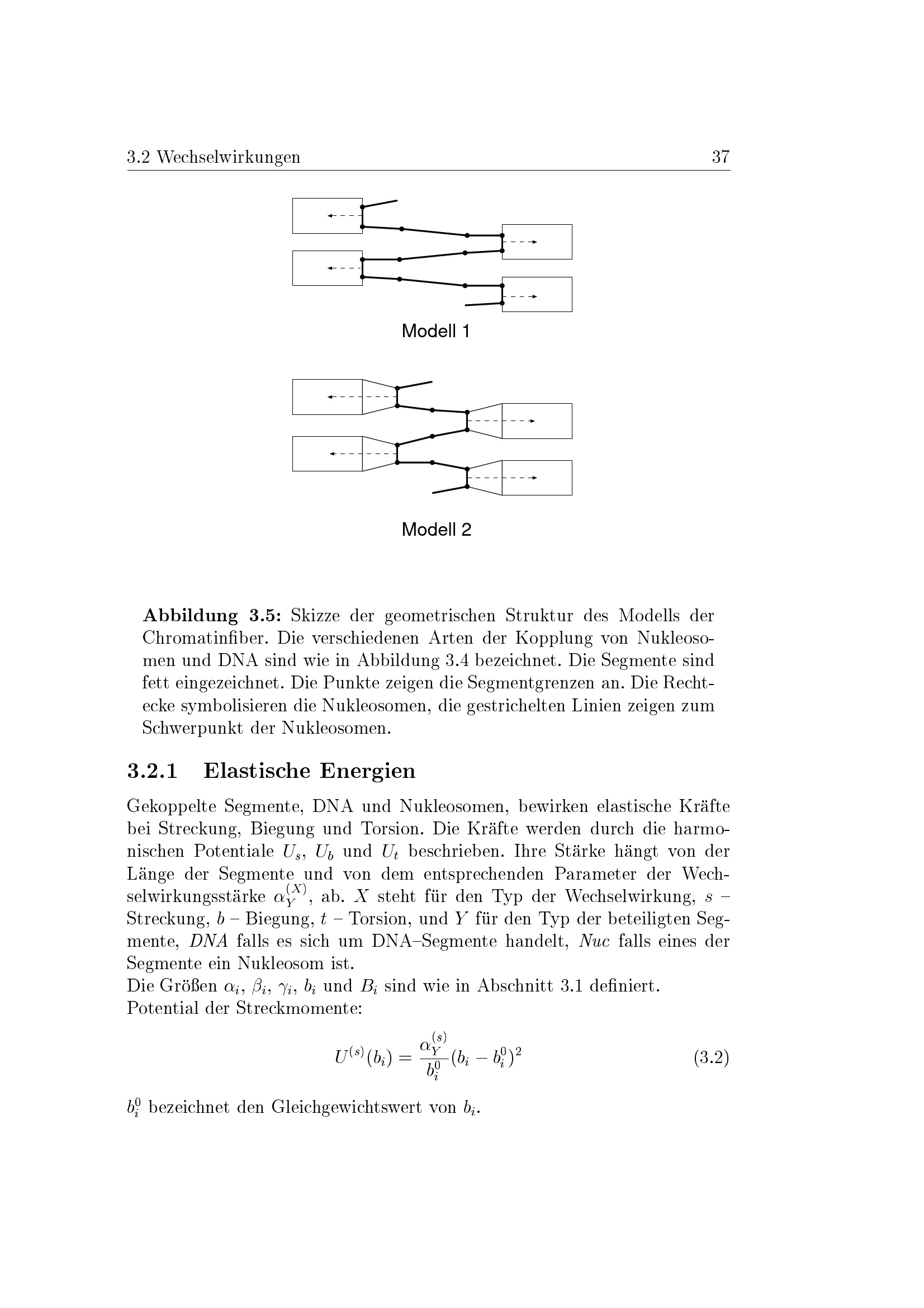 3.2 Wechselwirkungen 37

Modell 1

Modell 2

Abbildung 3.5: Skizze der geometrischen Struktur des Modells der Chromatinfiber. Die verschiedenen Arten der Kopplung von Nukleosomen und DNA sind wie in Abbildung 3.4 bezeichnet. Die Segmente sind fett eingezeichnet. Die Punkte zeigen die Segmentgrenzen an. Die Rechtecke symbolisieren die Nukleosomen, die gestrichelten Linien zeigen zum Schwerpunkt der Nukleosomen.

3.2.1 Elastische Energien

Gekoppelte Segmente, DNA und Nukleosomen, bewirken elastische Kräfte bei Streckung, Biegung und Torsion. Die Kräfte werden durch die harmonischen Potentiale $U_s$, $U_b$ und $U_t$ beschrieben. Ihre Stärke hängt von der Länge der Segmente und von dem entsprechenden Parameter der Wechselwirkungsstärke $\alpha_Y^{(X)}$, ab. $X$ steht für den Typ der Wechselwirkung, $s$ – Streckung, $b$ – Biegung, $t$ – Torsion, und $Y$ für den Typ der beteiligten Segmente, DNA falls es sich um DNA–Segmente handelt, Nuc falls eines der Segmente ein Nukleosom ist.
Die Größen $\alpha_i$, $\beta_i$, $\gamma_i$, $b_i$ und $B_i$ sind wie in Abschnitt 3.1 definiert.
Potential der Streckmomente:

$U^{(s)}(b_i) = \frac{\alpha_Y^{(s)}}{b_i^0}(b_i - b_i^0)^2$ (3.2)

$b_i^0$ bezeichnet den Gleichgewichtswert von $b_i$.